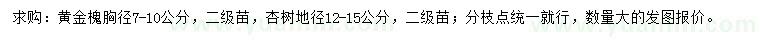 求购：黄金槐胸径7-10公分，二级苗，杏树地径12-15公分，二级苗；分枝点统一就行，数量大的发图报价。